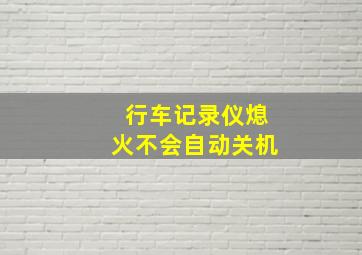 行车记录仪熄火不会自动关机